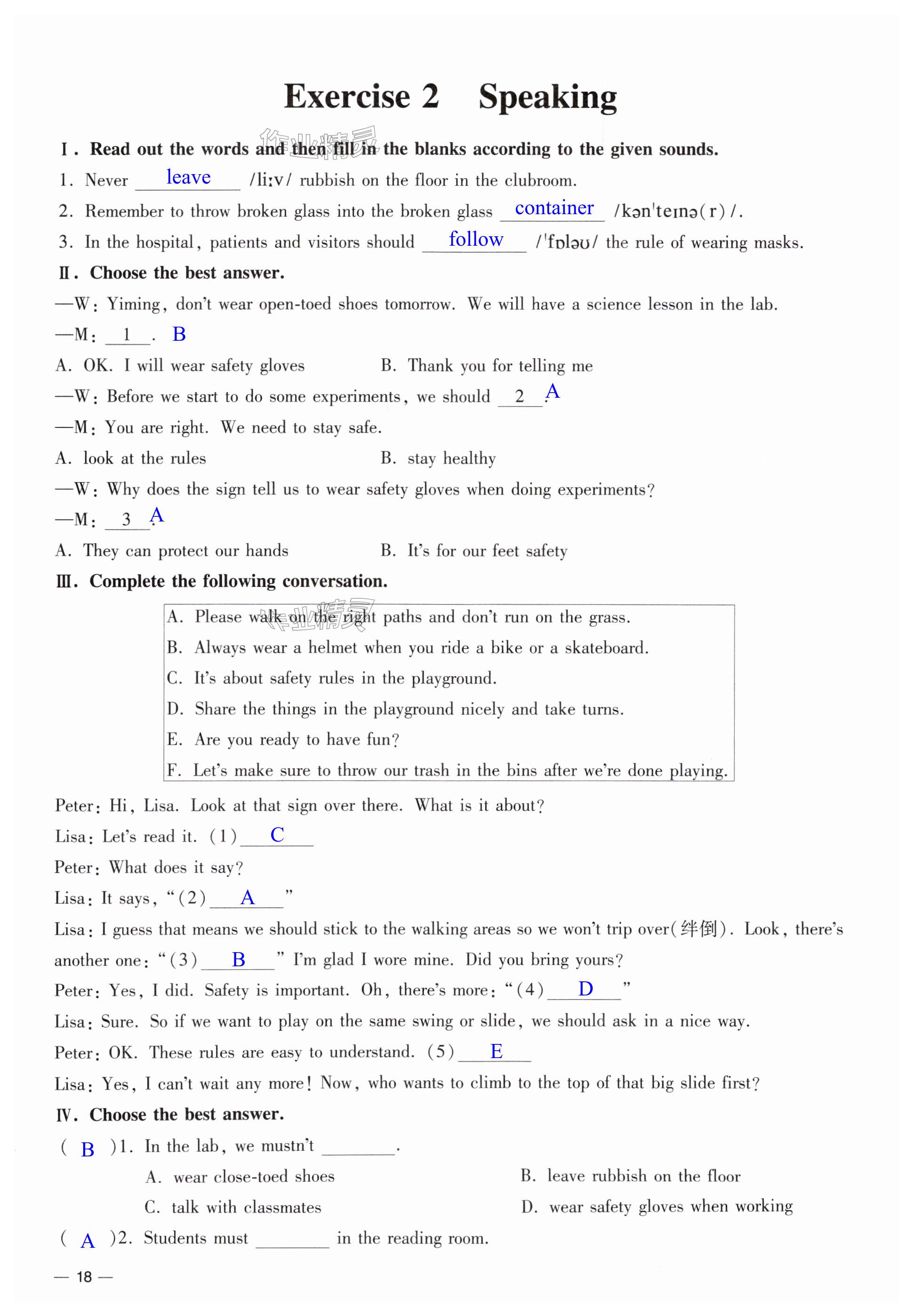 Exercise 2　Speaking

作业精灵

Ⅰ. Read out the words and then fill in the blanks according to the given sounds.

1. Never leave /liːv/ rubbish on the floor in the clubroom.

2. Remember to throw broken glass into the broken glass container /kənˈteɪnə(r)/.

3. In the hospital, patients and visitors should follow /ˈfɒləʊ/ the rule of wearing masks.

Ⅱ. Choose the best answer.

—W: Yiming, don't wear open-toed shoes tomorrow. We will have a science lesson in the lab.

—M: 1 . B

A. OK. I will wear safety gloves　　B. Thank you for telling me

—W: Before we start to do some experiments, we should 2 . A

—M: You are right. We need to stay safe.

A. look at the rules　　B. stay healthy

—W: Why does the sign tell us to wear safety gloves when doing experiments?

—M: 3 . A

A. They can protect our hands　　B. It's for our feet safety

Ⅲ. Complete the following conversation.

作业精灵

A. Please walk on the right paths and don't run on the grass.
B. Always wear a helmet when you ride a bike or a skateboard.
C. It's about safety rules in the playground.
D. Share the things in the playground nicely and take turns.
E. Are you ready to have fun?
F. Let's make sure to throw our trash in the bins after we're done playing.

Peter: Hi, Lisa. Look at that sign over there. What is it about?

Lisa: Let's read it. (1) C

Peter: What does it say?

Lisa: It says, "(2) A "

Lisa: I guess that means we should stick to the walking areas so we won't trip over(绊倒). Look, there's another one: "(3) B " I'm glad I wore mine. Did you bring yours?

Peter: Yes, I did. Safety is important. Oh, there's more: "(4) D "

Lisa: Sure. So if we want to play on the same swing or slide, we should ask in a nice way.

Peter: OK. These rules are easy to understand. (5) E

Lisa: Yes, I can't wait any more! Now, who wants to climb to the top of that big slide first?

Ⅳ. Choose the best answer.

( B )1. In the lab, we mustn't ________.

A. wear close-toed shoes　　B. leave rubbish on the floor

C. talk with classmates　　D. wear safety gloves when working

( A )2. Students must ________ in the reading room.

— 18 —